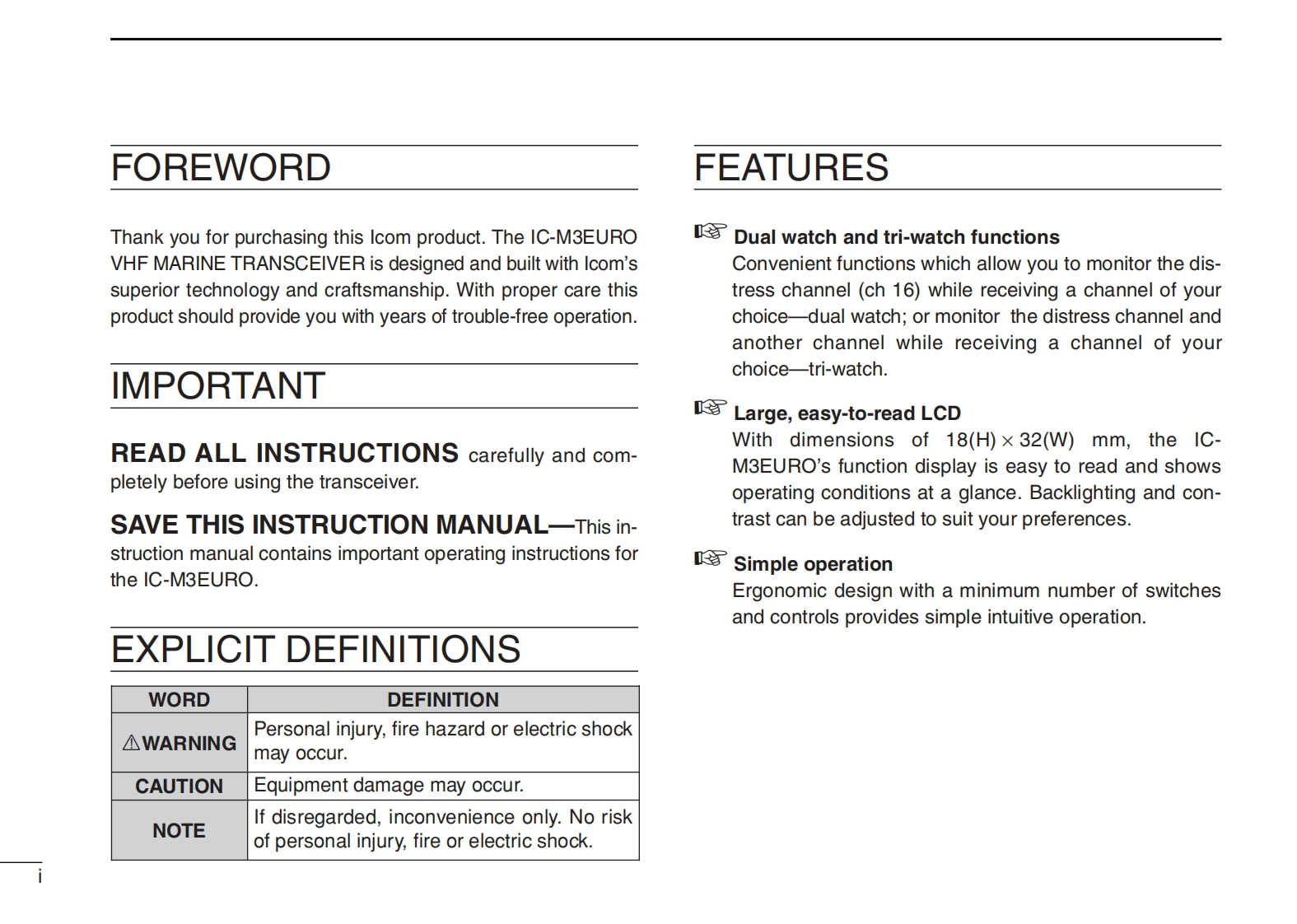 FOREWORD

Thank you for purchasing this Icom product. The IC-M3EURO VHF MARINE TRANSCEIVER is designed and built with Icom's superior technology and craftsmanship. With proper care this product should provide you with years of trouble-free operation.

IMPORTANT

READ ALL INSTRUCTIONS carefully and completely before using the transceiver.

SAVE THIS INSTRUCTION MANUAL—This instruction manual contains important operating instructions for the IC-M3EURO.

EXPLICIT DEFINITIONS

| WORD | DEFINITION |
|---|---|
| ⚠WARNING | Personal injury, fire hazard or electric shock may occur. |
| CAUTION | Equipment damage may occur. |
| NOTE | If disregarded, inconvenience only. No risk of personal injury, fire or electric shock. |

i

FEATURES

☞ Dual watch and tri-watch functions
Convenient functions which allow you to monitor the distress channel (ch 16) while receiving a channel of your choice—dual watch; or monitor the distress channel and another channel while receiving a channel of your choice—tri-watch.

☞ Large, easy-to-read LCD
With dimensions of 18(H) × 32(W) mm, the IC-M3EURO's function display is easy to read and shows operating conditions at a glance. Backlighting and contrast can be adjusted to suit your preferences.

☞ Simple operation
Ergonomic design with a minimum number of switches and controls provides simple intuitive operation.